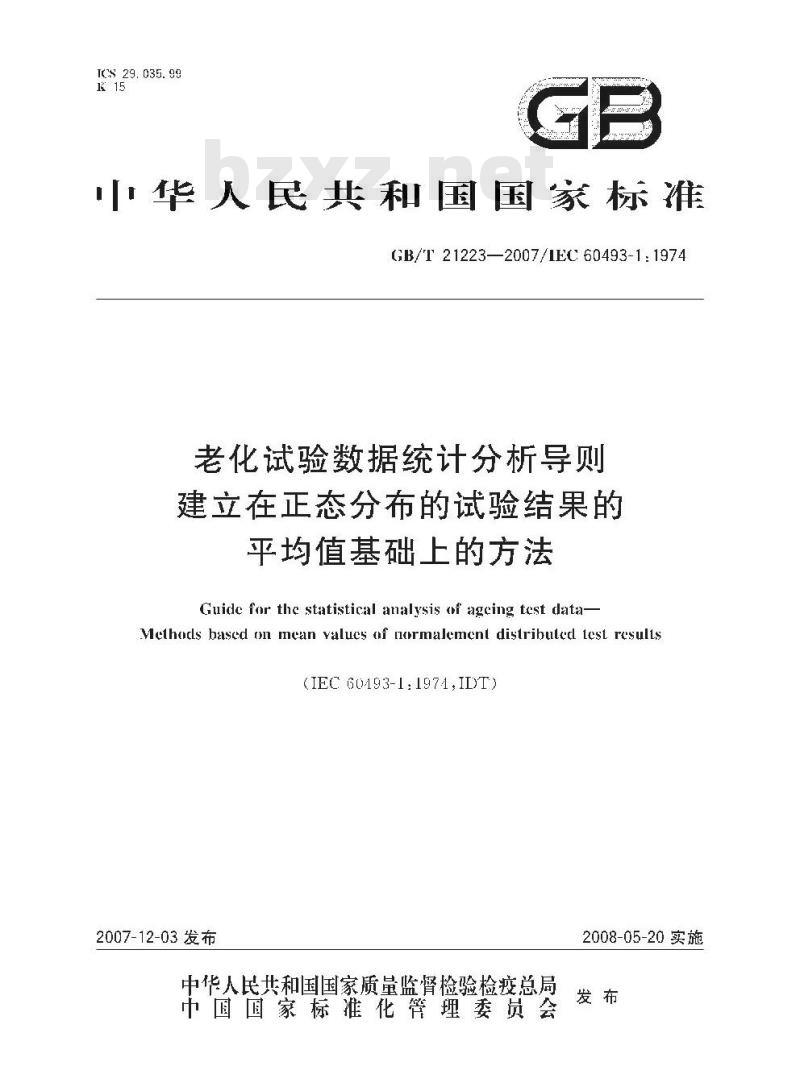 ICS 29.035.99
K 15

GB

bzxz.net

中华人民共和国国家标准

GB/T 21223—2007/IEC 60493-1:1974

老化试验数据统计分析导则
建立在正态分布的试验结果的
平均值基础上的方法

Guide for the statistical analysis of ageing test data—
Methods based on mean values of normalement distributed test results

(IEC 60493-1:1974,IDT)

2007-12-03 发布

2008-05-20 实施

中华人民共和国国家质量监督检验检疫总局
中国国家标准化管理委员会
发布